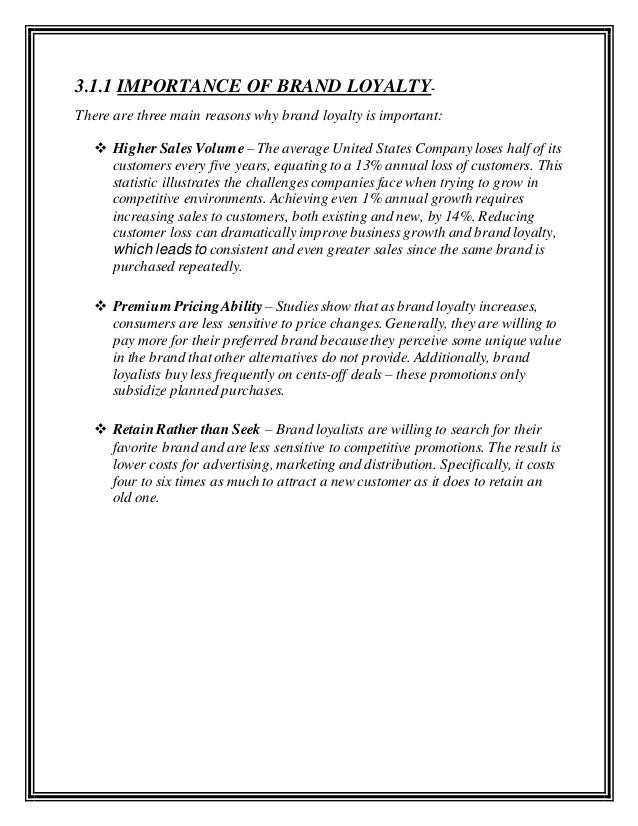 3.1.1 IMPORTANCE OF BRAND LOYALTY-

There are three main reasons why brand loyalty is important:

❖ Higher Sales Volume – The average United States Company loses half of its customers every five years, equating to a 13% annual loss of customers. This statistic illustrates the challenges companies face when trying to grow in competitive environments. Achieving even 1% annual growth requires increasing sales to customers, both existing and new, by 14%. Reducing customer loss can dramatically improve business growth and brand loyalty, which leads to consistent and even greater sales since the same brand is purchased repeatedly.

❖ Premium Pricing Ability – Studies show that as brand loyalty increases, consumers are less sensitive to price changes. Generally, they are willing to pay more for their preferred brand because they perceive some unique value in the brand that other alternatives do not provide. Additionally, brand loyalists buy less frequently on cents-off deals – these promotions only subsidize planned purchases.

❖ Retain Rather than Seek – Brand loyalists are willing to search for their favorite brand and are less sensitive to competitive promotions. The result is lower costs for advertising, marketing and distribution. Specifically, it costs four to six times as much to attract a new customer as it does to retain an old one.